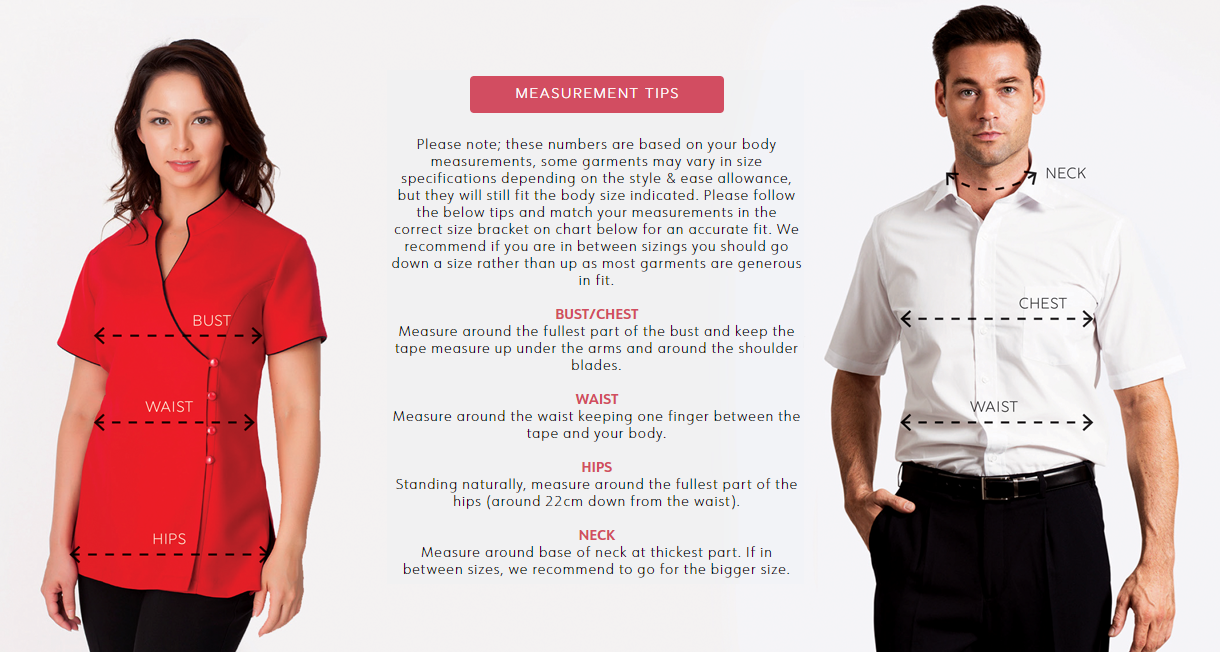 BUST

WAIST

HIPS

MEASUREMENT TIPS

Please note; these numbers are based on your body measurements, some garments may vary in size specifications depending on the style & ease allowance, but they will still fit the body size indicated. Please follow the below tips and match your measurements in the correct size bracket on chart below for an accurate fit. We recommend if you are in between sizings you should go down a size rather than up as most garments are generous in fit.

BUST/CHEST
Measure around the fullest part of the bust and keep the tape measure up under the arms and around the shoulder blades.

WAIST
Measure around the waist keeping one finger between the tape and your body.

HIPS
Standing naturally, measure around the fullest part of the hips (around 22cm down from the waist).

NECK
Measure around base of neck at thickest part. If in between sizes, we recommend to go for the bigger size.

NECK

CHEST

WAIST